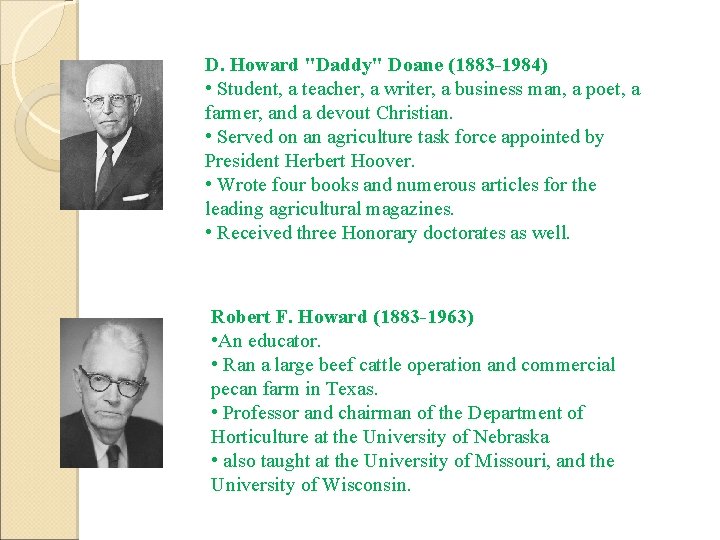 D. Howard "Daddy" Doane (1883-1984)
• Student, a teacher, a writer, a business man, a poet, a farmer, and a devout Christian.
• Served on an agriculture task force appointed by President Herbert Hoover.
• Wrote four books and numerous articles for the leading agricultural magazines.
• Received three Honorary doctorates as well.

Robert F. Howard (1883-1963)
•An educator.
• Ran a large beef cattle operation and commercial pecan farm in Texas.
• Professor and chairman of the Department of Horticulture at the University of Nebraska
• also taught at the University of Missouri, and the University of Wisconsin.